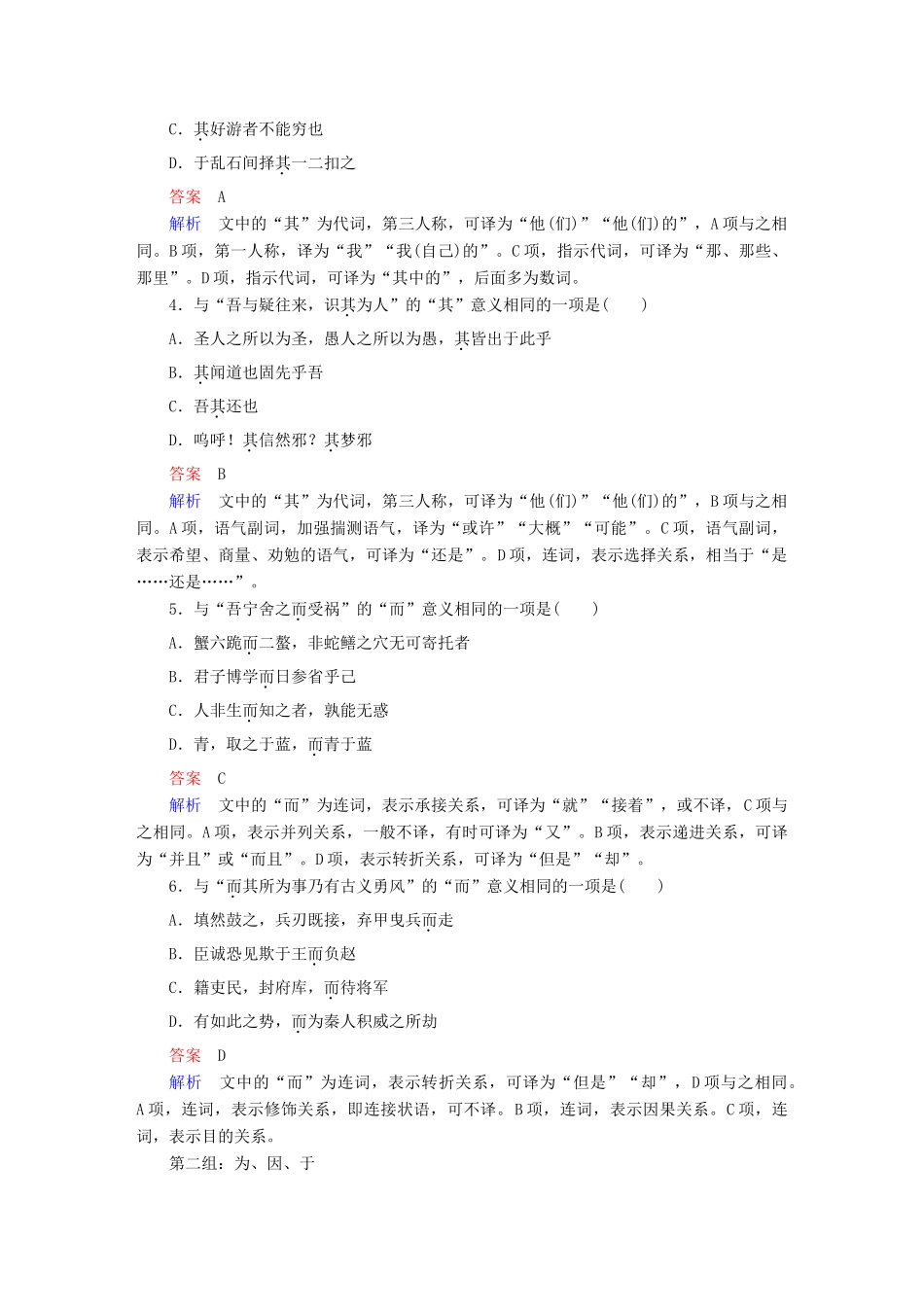 C．其好游者不能穷也

D．于乱石间择其一二扣之

答案　A

解析　文中的“其”为代词，第三人称，可译为“他(们)”“他(们)的”，A项与之相同。B项，第一人称，译为“我”“我(自己)的”。C项，指示代词，可译为“那、那些、那里”。D项，指示代词，可译为“其中的”，后面多为数词。

4．与“吾与疑往来，识其为人”的“其”意义相同的一项是(　　)

A．圣人之所以为圣，愚人之所以为愚，其皆出于此乎

B．其闻道也固先乎吾

C．吾其还也

D．呜呼！其信然邪？其梦邪

答案　B

解析　文中的“其”为代词，第三人称，可译为“他(们)”“他(们)的”，B项与之相同。A项，语气副词，加强揣测语气，译为“或许”“大概”“可能”。C项，语气副词，表示希望、商量、劝勉的语气，可译为“还是”。D项，连词，表示选择关系，相当于“是……还是……”。

5．与“吾宁舍之而受祸”的“而”意义相同的一项是(　　)

A．蟹六跪而二螯，非蛇鳝之穴无可寄托者

B．君子博学而日参省乎己

C．人非生而知之者，孰能无惑

D．青，取之于蓝，而青于蓝

答案　C

解析　文中的“而”为连词，表示承接关系，可译为“就”“接着”，或不译，C项与之相同。A项，表示并列关系，一般不译，有时可译为“又”。B项，表示递进关系，可译为“并且”或“而且”。D项，表示转折关系，可译为“但是”“却”。

6．与“而其所为事乃有古义勇风”的“而”意义相同的一项是(　　)

A．填然鼓之，兵刃既接，弃甲曳兵而走

B．臣诚恐见欺于王而负赵

C．籍吏民，封府库，而待将军

D．有如此之势，而为秦人积威之所劫

答案　D

解析　文中的“而”为连词，表示转折关系，可译为“但是”“却”，D项与之相同。A项，连词，表示修饰关系，即连接状语，可不译。B项，连词，表示因果关系。C项，连词，表示目的关系。

第二组：为、因、于